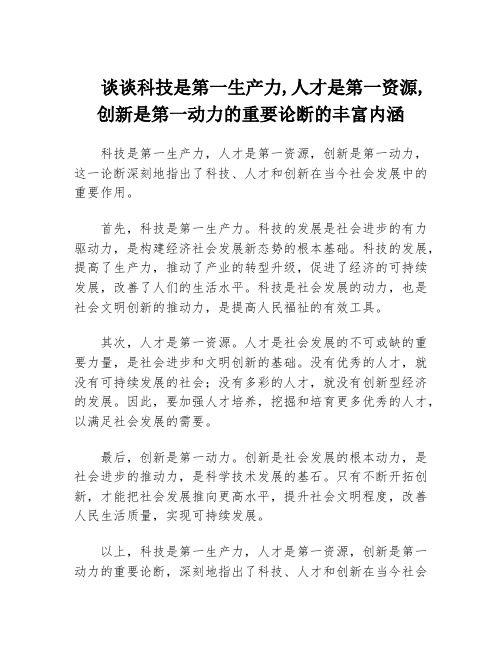 谈谈科技是第一生产力,人才是第一资源,创新是第一动力的重要论断的丰富内涵

科技是第一生产力，人才是第一资源，创新是第一动力，这一论断深刻地指出了科技、人才和创新在当今社会发展中的重要作用。

首先，科技是第一生产力。科技的发展是社会进步的有力驱动力，是构建经济社会发展新态势的根本基础。科技的发展，提高了生产力，推动了产业的转型升级，促进了经济的可持续发展，改善了人们的生活水平。科技是社会发展的动力，也是社会文明创新的推动力，是提高人民福祉的有效工具。

其次，人才是第一资源。人才是社会发展的不可或缺的重要力量，是社会进步和文明创新的基础。没有优秀的人才，就没有可持续发展的社会；没有多彩的人才，就没有创新型经济的发展。因此，要加强人才培养，挖掘和培育更多优秀的人才，以满足社会发展的需要。

最后，创新是第一动力。创新是社会发展的根本动力，是社会进步的推动力，是科学技术发展的基石。只有不断开拓创新，才能把社会发展推向更高水平，提升社会文明程度，改善人民生活质量，实现可持续发展。

以上，科技是第一生产力，人才是第一资源，创新是第一动力的重要论断，深刻地指出了科技、人才和创新在当今社会